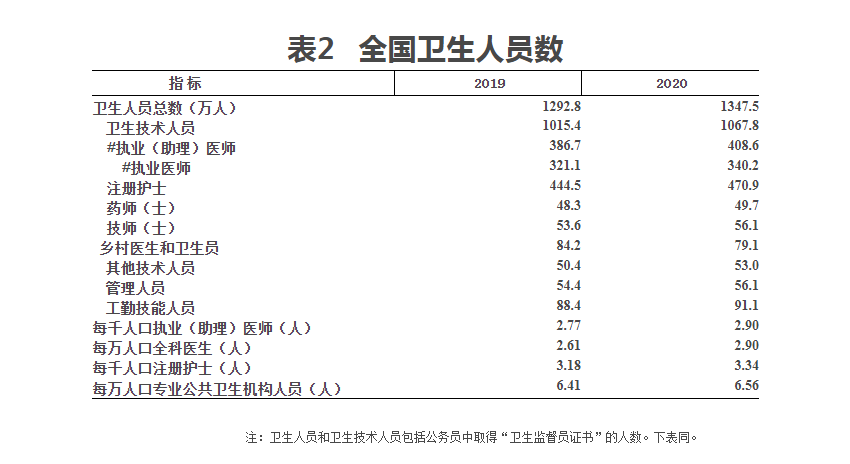 表2　全国卫生人员数

| 指标 | 2019 | 2020 |
|---|---|---|
| 卫生人员总数（万人） | 1292.8 | 1347.5 |
| 卫生技术人员 | 1015.4 | 1067.8 |
| #执业（助理）医师 | 386.7 | 408.6 |
| #执业医师 | 321.1 | 340.2 |
| 注册护士 | 444.5 | 470.9 |
| 药师（士） | 48.3 | 49.7 |
| 技师（士） | 53.6 | 56.1 |
| 乡村医生和卫生员 | 84.2 | 79.1 |
| 其他技术人员 | 50.4 | 53.0 |
| 管理人员 | 54.4 | 56.1 |
| 工勤技能人员 | 88.4 | 91.1 |
| 每千人口执业（助理）医师（人） | 2.77 | 2.90 |
| 每万人口全科医生（人） | 2.61 | 2.90 |
| 每千人口注册护士（人） | 3.18 | 3.34 |
| 每万人口专业公共卫生机构人员（人） | 6.41 | 6.56 |

注：卫生人员和卫生技术人员包括公务员中取得“卫生监督员证书”的人数。下表同。